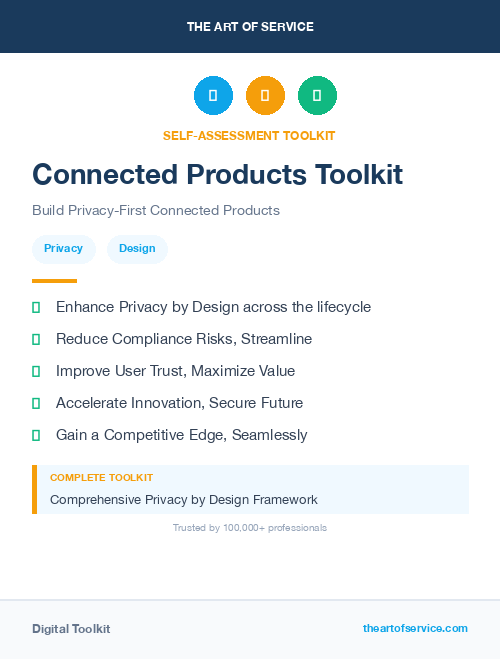 THE ART OF SERVICE

SELF-ASSESSMENT TOOLKIT

Connected Products Toolkit

Build Privacy-First Connected Products

Privacy

Design

Enhance Privacy by Design across the lifecycle

Reduce Compliance Risks, Streamline

Improve User Trust, Maximize Value

Accelerate Innovation, Secure Future

Gain a Competitive Edge, Seamlessly

COMPLETE TOOLKIT

Comprehensive Privacy by Design Framework

Trusted by 100,000+ professionals

Digital Toolkit

theartofservice.com